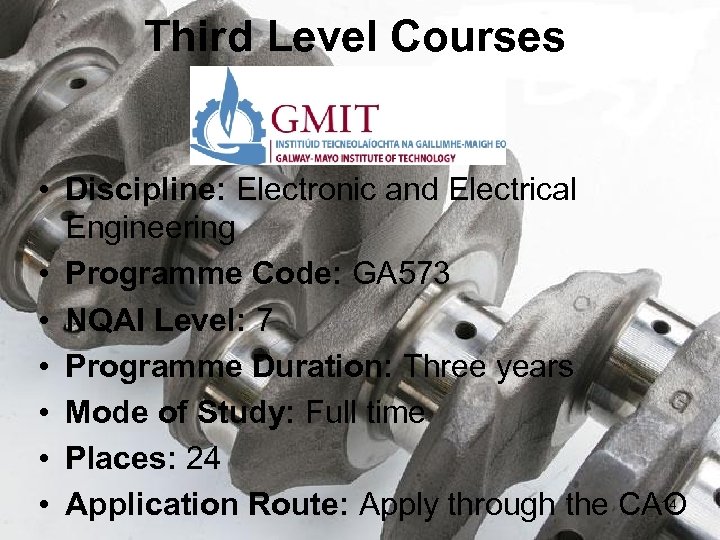 Third Level Courses

GMIT
INSTITIÚID TEICNEOLAÍOCHTA NA GAILLIMHE-MAIGH EO
GALWAY-MAYO INSTITUTE OF TECHNOLOGY

• Discipline: Electronic and Electrical Engineering
• Programme Code: GA573
• NQAI Level: 7
• Programme Duration: Three years
• Mode of Study: Full time
• Places: 24
• Application Route: Apply through the CAO

4